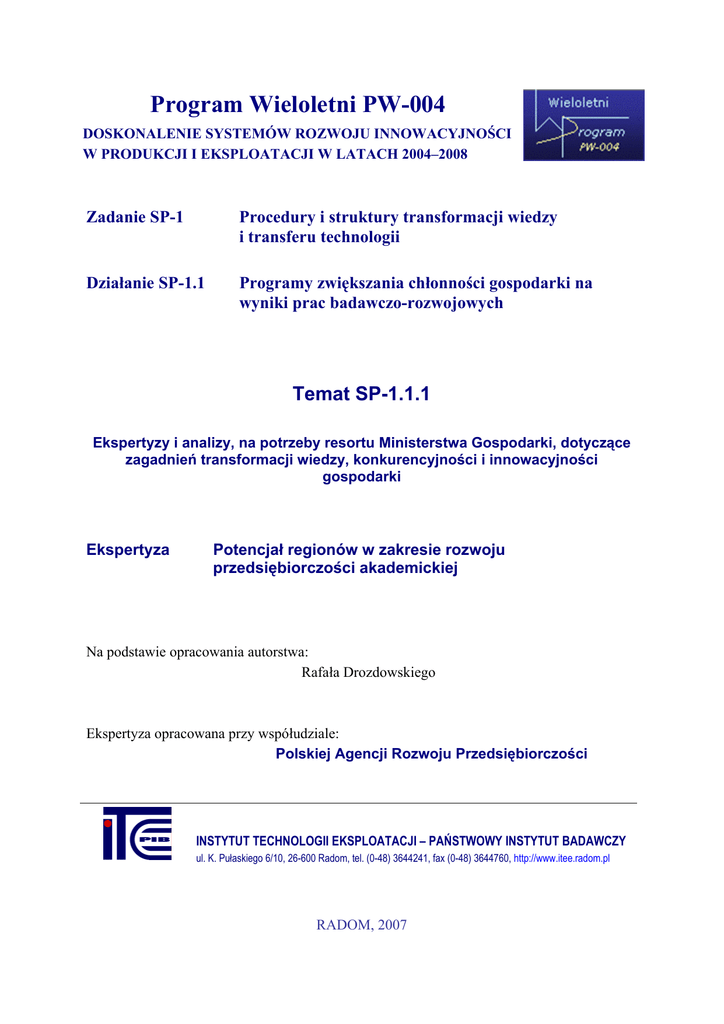 Program Wieloletni PW-004

DOSKONALENIE SYSTEMÓW ROZWOJU INNOWACYJNOŚCI W PRODUKCJI I EKSPLOATACJI W LATACH 2004–2008

Wieloletni Program PW-004

Zadanie SP-1 Procedury i struktury transformacji wiedzy i transferu technologii

Działanie SP-1.1 Programy zwiększania chłonności gospodarki na wyniki prac badawczo-rozwojowych

Temat SP-1.1.1

Ekspertyzy i analizy, na potrzeby resortu Ministerstwa Gospodarki, dotyczące zagadnień transformacji wiedzy, konkurencyjności i innowacyjności gospodarki

Ekspertyza Potencjał regionów w zakresie rozwoju przedsiębiorczości akademickiej

Na podstawie opracowania autorstwa:
Rafała Drozdowskiego

Ekspertyza opracowana przy współudziale:
Polskiej Agencji Rozwoju Przedsiębiorczości

ITE PIB

INSTYTUT TECHNOLOGII EKSPLOATACJI – PAŃSTWOWY INSTYTUT BADAWCZY
ul. K. Pułaskiego 6/10, 26-600 Radom, tel. (0-48) 3644241, fax (0-48) 3644760, http://www.itee.radom.pl

RADOM, 2007